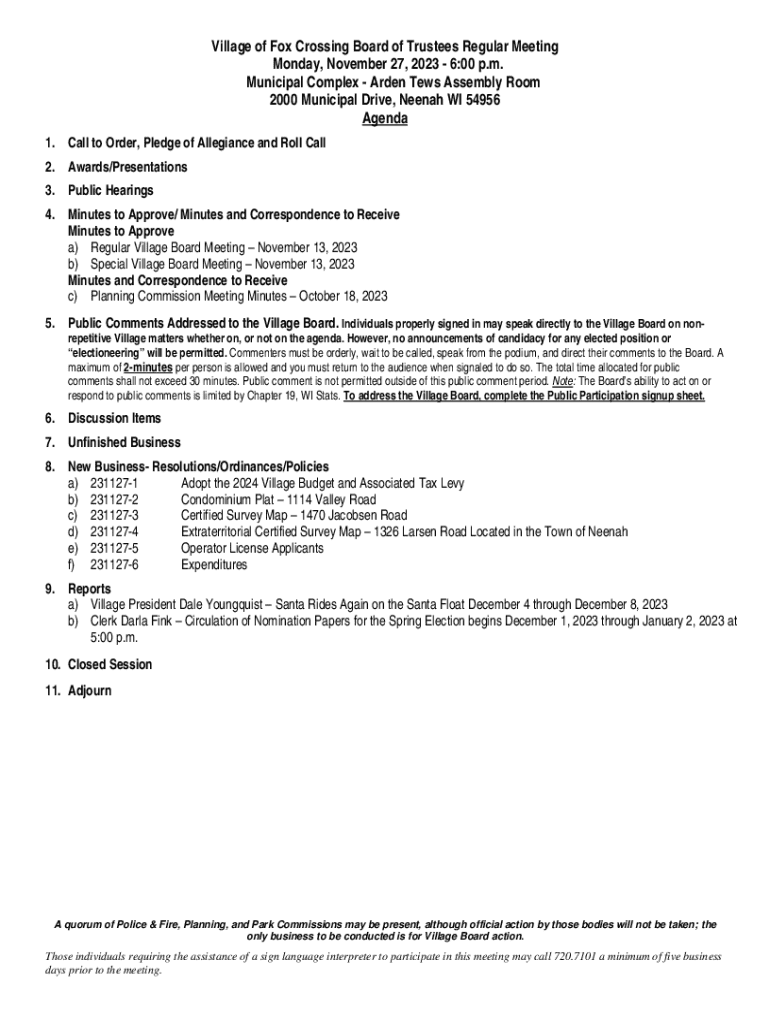 Village of Fox Crossing Board of Trustees Regular Meeting
Monday, November 27, 2023 - 6:00 p.m.
Municipal Complex - Arden Tews Assembly Room
2000 Municipal Drive, Neenah WI 54956
Agenda

1. Call to Order, Pledge of Allegiance and Roll Call

2. Awards/Presentations

3. Public Hearings

4. Minutes to Approve/ Minutes and Correspondence to Receive
Minutes to Approve
a) Regular Village Board Meeting – November 13, 2023
b) Special Village Board Meeting – November 13, 2023
Minutes and Correspondence to Receive
c) Planning Commission Meeting Minutes – October 18, 2023

5. Public Comments Addressed to the Village Board. Individuals properly signed in may speak directly to the Village Board on non-repetitive Village matters whether on, or not on the agenda. However, no announcements of candidacy for any elected position or "electioneering" will be permitted. Commenters must be orderly, wait to be called, speak from the podium, and direct their comments to the Board. A maximum of 2-minutes per person is allowed and you must return to the audience when signaled to do so. The total time allocated for public comments shall not exceed 30 minutes. Public comment is not permitted outside of this public comment period. Note: The Board's ability to act on or respond to public comments is limited by Chapter 19, WI Stats. To address the Village Board, complete the Public Participation signup sheet.

6. Discussion Items

7. Unfinished Business

8. New Business- Resolutions/Ordinances/Policies
a) 231127-1 Adopt the 2024 Village Budget and Associated Tax Levy
b) 231127-2 Condominium Plat – 1114 Valley Road
c) 231127-3 Certified Survey Map – 1470 Jacobsen Road
d) 231127-4 Extraterritorial Certified Survey Map – 1326 Larsen Road Located in the Town of Neenah
e) 231127-5 Operator License Applicants
f) 231127-6 Expenditures

9. Reports
a) Village President Dale Youngquist – Santa Rides Again on the Santa Float December 4 through December 8, 2023
b) Clerk Darla Fink – Circulation of Nomination Papers for the Spring Election begins December 1, 2023 through January 2, 2023 at 5:00 p.m.

10. Closed Session

11. Adjourn

A quorum of Police & Fire, Planning, and Park Commissions may be present, although official action by those bodies will not be taken; the only business to be conducted is for Village Board action.

Those individuals requiring the assistance of a sign language interpreter to participate in this meeting may call 720.7101 a minimum of five business days prior to the meeting.